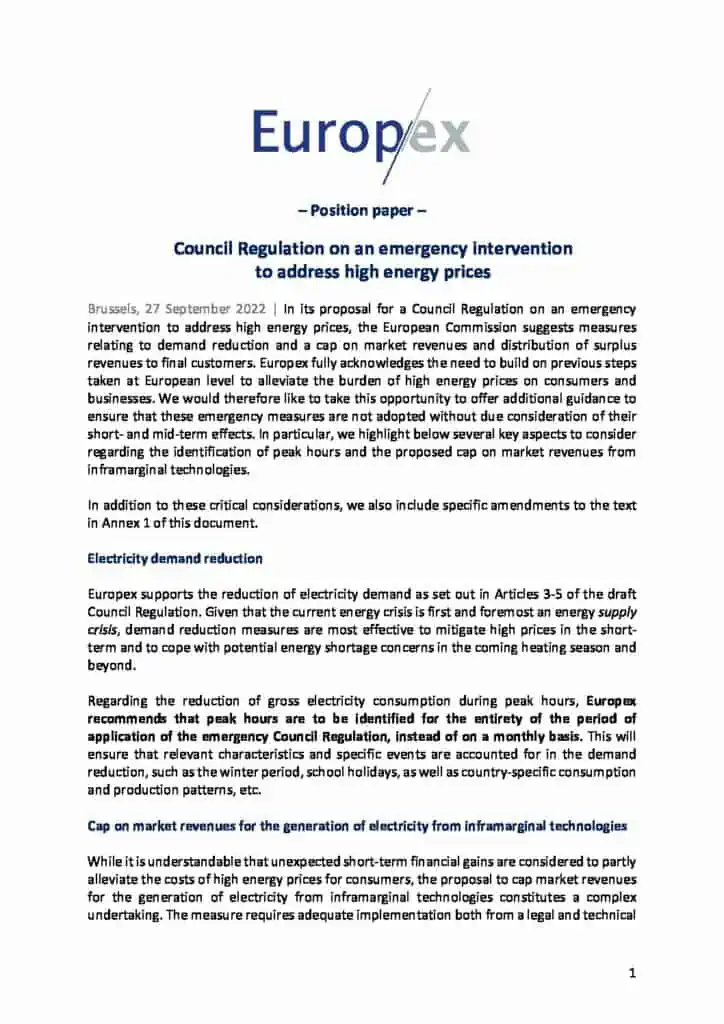 Europex

– Position paper –

Council Regulation on an emergency intervention to address high energy prices

Brussels, 27 September 2022 | In its proposal for a Council Regulation on an emergency intervention to address high energy prices, the European Commission suggests measures relating to demand reduction and a cap on market revenues and distribution of surplus revenues to final customers. Europex fully acknowledges the need to build on previous steps taken at European level to alleviate the burden of high energy prices on consumers and businesses. We would therefore like to take this opportunity to offer additional guidance to ensure that these emergency measures are not adopted without due consideration of their short- and mid-term effects. In particular, we highlight below several key aspects to consider regarding the identification of peak hours and the proposed cap on market revenues from inframarginal technologies.

In addition to these critical considerations, we also include specific amendments to the text in Annex 1 of this document.

Electricity demand reduction

Europex supports the reduction of electricity demand as set out in Articles 3-5 of the draft Council Regulation. Given that the current energy crisis is first and foremost an energy supply crisis, demand reduction measures are most effective to mitigate high prices in the short-term and to cope with potential energy shortage concerns in the coming heating season and beyond.

Regarding the reduction of gross electricity consumption during peak hours, Europex recommends that peak hours are to be identified for the entirety of the period of application of the emergency Council Regulation, instead of on a monthly basis. This will ensure that relevant characteristics and specific events are accounted for in the demand reduction, such as the winter period, school holidays, as well as country-specific consumption and production patterns, etc.

Cap on market revenues for the generation of electricity from inframarginal technologies

While it is understandable that unexpected short-term financial gains are considered to partly alleviate the costs of high energy prices for consumers, the proposal to cap market revenues for the generation of electricity from inframarginal technologies constitutes a complex undertaking. The measure requires adequate implementation both from a legal and technical

1